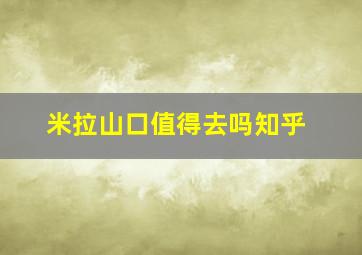 米拉山口值得去吗知乎